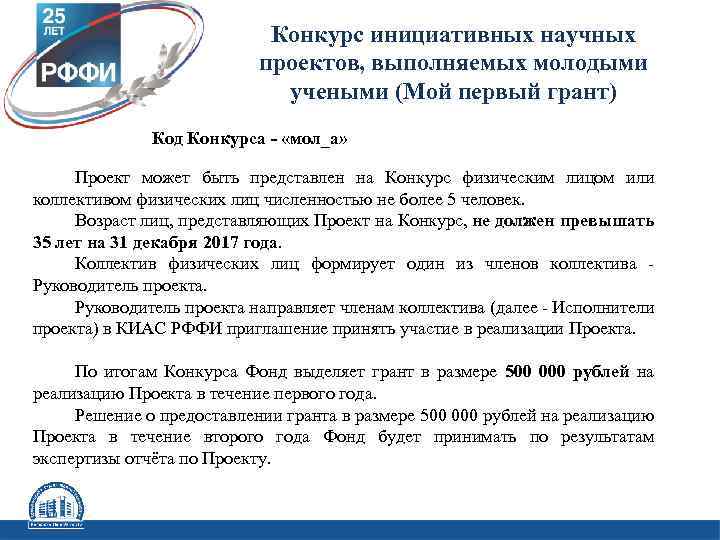 25 ЛЕТ РФФИ

Конкурс инициативных научных проектов, выполняемых молодыми учеными (Мой первый грант)

Код Конкурса - «мол_а»

Проект может быть представлен на Конкурс физическим лицом или коллективом физических лиц численностью не более 5 человек.

Возраст лиц, представляющих Проект на Конкурс, не должен превышать 35 лет на 31 декабря 2017 года.

Коллектив физических лиц формирует один из членов коллектива - Руководитель проекта.

Руководитель проекта направляет членам коллектива (далее - Исполнители проекта) в КИАС РФФИ приглашение принять участие в реализации Проекта.

По итогам Конкурса Фонд выделяет грант в размере 500 000 рублей на реализацию Проекта в течение первого года.

Решение о предоставлении гранта в размере 500 000 рублей на реализацию Проекта в течение второго года Фонд будет принимать по результатам экспертизы отчёта по Проекту.